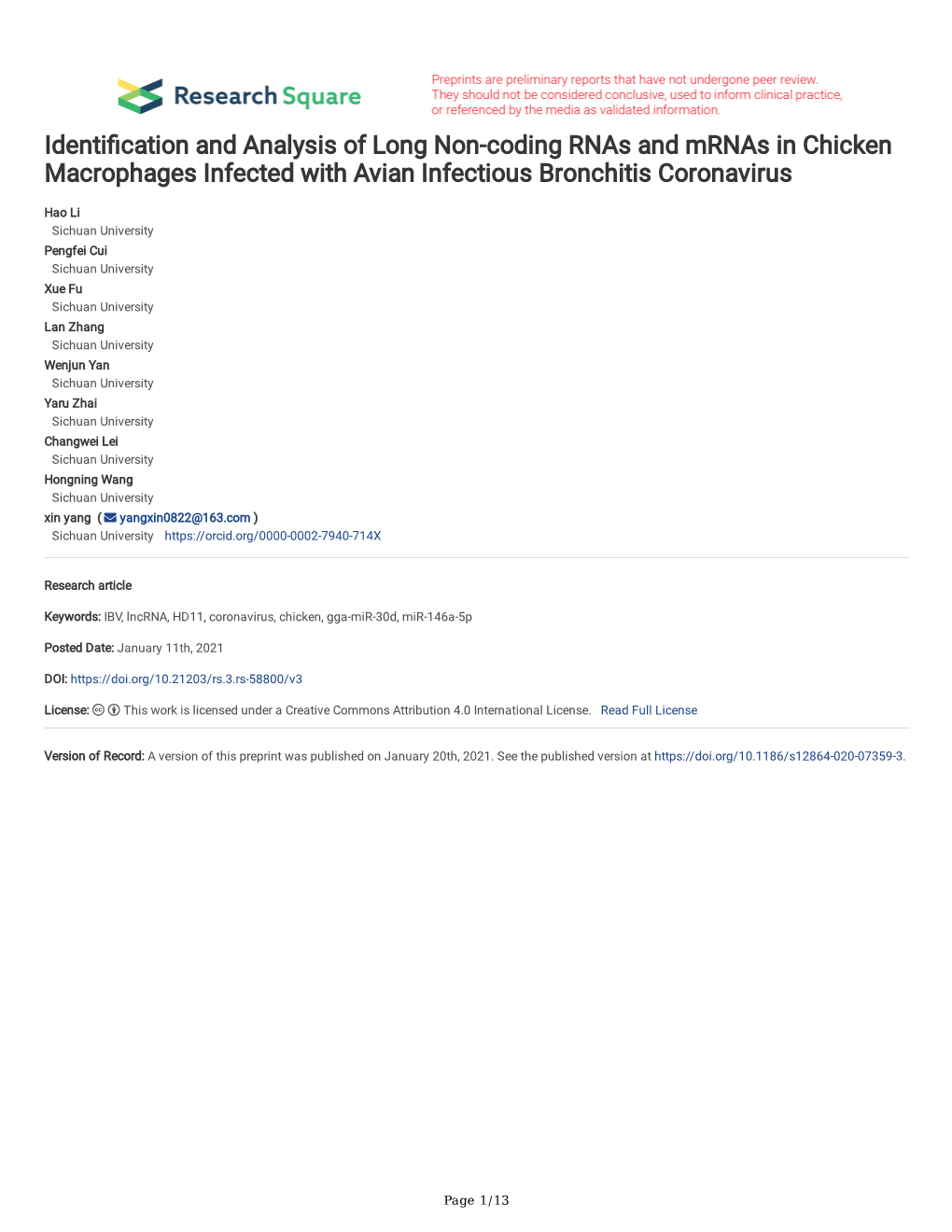 Research Square

Preprints are preliminary reports that have not undergone peer review. They should not be considered conclusive, used to inform clinical practice, or referenced by the media as validated information.

Identification and Analysis of Long Non-coding RNAs and mRNAs in Chicken Macrophages Infected with Avian Infectious Bronchitis Coronavirus

Hao Li
Sichuan University
Pengfei Cui
Sichuan University
Xue Fu
Sichuan University
Lan Zhang
Sichuan University
Wenjun Yan
Sichuan University
Yaru Zhai
Sichuan University
Changwei Lei
Sichuan University
Hongning Wang
Sichuan University
xin yang ( yangxin0822@163.com )
Sichuan University https://orcid.org/0000-0002-7940-714X

Research article

Keywords: IBV, lncRNA, HD11, coronavirus, chicken, gga-miR-30d, miR-146a-5p

Posted Date: January 11th, 2021

DOI: https://doi.org/10.21203/rs.3.rs-58800/v3

License: This work is licensed under a Creative Commons Attribution 4.0 International License. Read Full License

Version of Record: A version of this preprint was published on January 20th, 2021. See the published version at https://doi.org/10.1186/s12864-020-07359-3.

Page 1/13